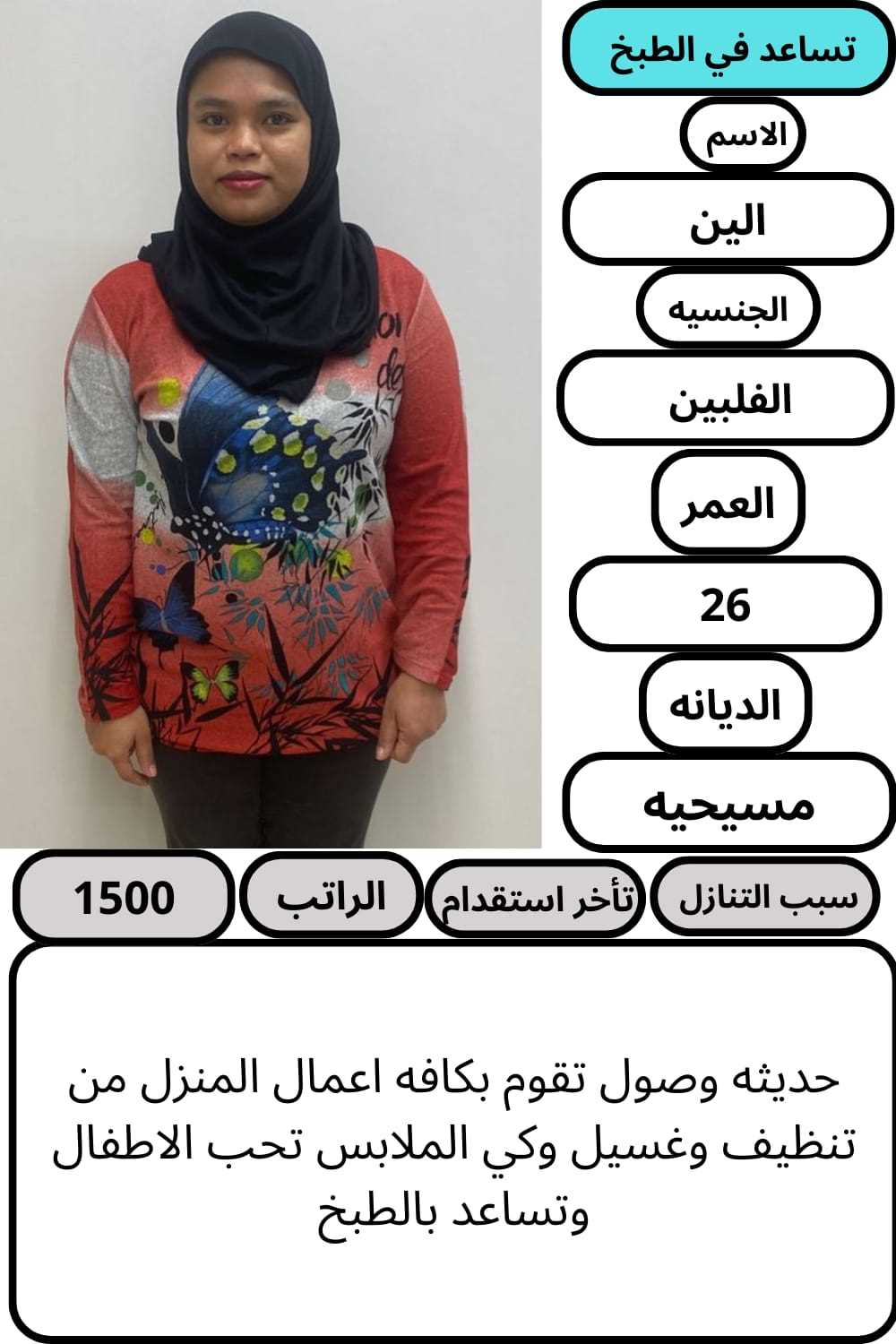 تساعد في الطبخ

الاسم

الين

الجنسيه

الفلبين

العمر

26

الديانه

مسيحيه

سبب التنازل

تأخر استقدام

الراتب

1500

حديثه وصول تقوم بكافه اعمال المنزل من تنظيف وغسيل وكي الملابس تحب الاطفال وتساعد بالطبخ